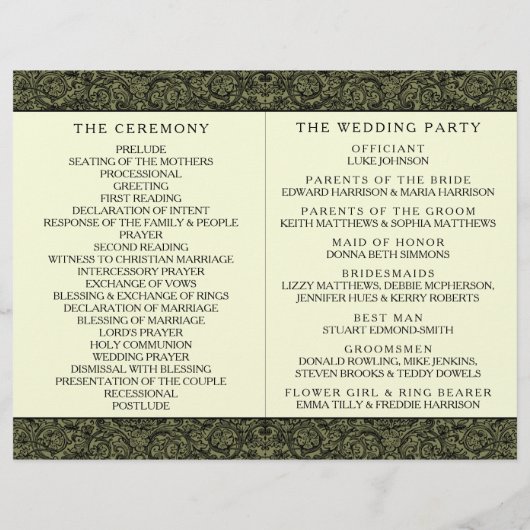 THE CEREMONY

PRELUDE
SEATING OF THE MOTHERS
PROCESSIONAL
GREETING
FIRST READING
DECLARATION OF INTENT
RESPONSE OF THE FAMILY & PEOPLE
PRAYER
SECOND READING
WITNESS TO CHRISTIAN MARRIAGE
INTERCESSORY PRAYER
EXCHANGE OF VOWS
BLESSING & EXCHANGE OF RINGS
DECLARATION OF MARRIAGE
BLESSING OF MARRIAGE
LORD'S PRAYER
HOLY COMMUNION
WEDDING PRAYER
DISMISSAL WITH BLESSING
PRESENTATION OF THE COUPLE
RECESSIONAL
POSTLUDE

THE WEDDING PARTY

OFFICIANT
LUKE JOHNSON

PARENTS OF THE BRIDE
EDWARD HARRISON & MARIA HARRISON

PARENTS OF THE GROOM
KEITH MATTHEWS & SOPHIA MATTHEWS

MAID OF HONOR
DONNA BETH SIMMONS

BRIDESMAIDS
LIZZY MATTHEWS, DEBBIE MCPHERSON,
JENNIFER HUES & KERRY ROBERTS

BEST MAN
STUART EDMOND-SMITH

GROOMSMEN
DONALD ROWLING, MIKE JENKINS,
STEVEN BROOKS & TEDDY DOWELS

FLOWER GIRL & RING BEARER
EMMA TILLY & FREDDIE HARRISON